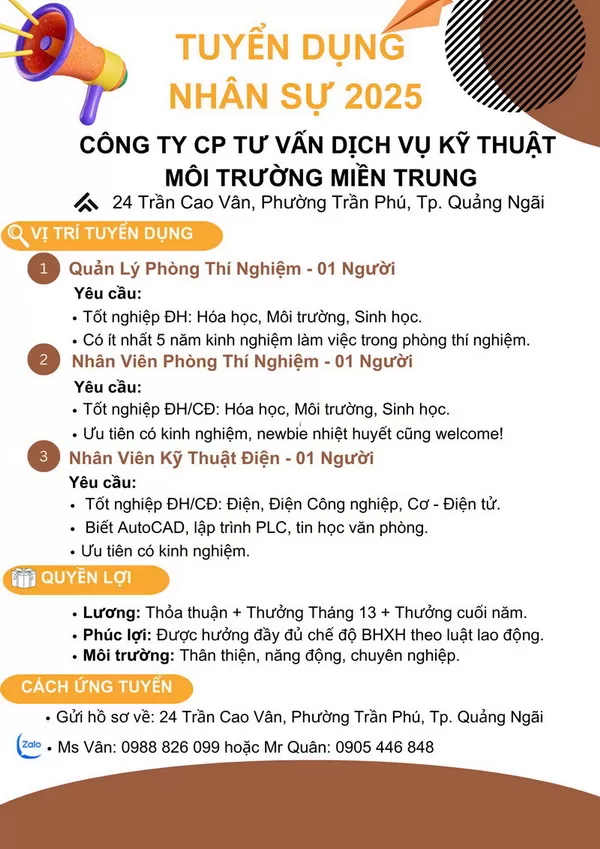 TUYỂN DỤNG
NHÂN SỰ 2025

CÔNG TY CP TƯ VẤN DỊCH VỤ KỸ THUẬT
MÔI TRƯỜNG MIỀN TRUNG

24 Trần Cao Vân, Phường Trần Phú, Tp. Quảng Ngãi

VỊ TRÍ TUYỂN DỤNG

1 Quản Lý Phòng Thí Nghiệm - 01 Người

Yêu cầu:
• Tốt nghiệp ĐH: Hóa học, Môi trường, Sinh học.
• Có ít nhất 5 năm kinh nghiệm làm việc trong phòng thí nghiệm.

2 Nhân Viên Phòng Thí Nghiệm - 01 Người

Yêu cầu:
• Tốt nghiệp ĐH/CĐ: Hóa học, Môi trường, Sinh học.
• Ưu tiên có kinh nghiệm, newbie nhiệt huyết cũng welcome!

3 Nhân Viên Kỹ Thuật Điện - 01 Người

Yêu cầu:
• Tốt nghiệp ĐH/CĐ: Điện, Điện Công nghiệp, Cơ - Điện tử.
• Biết AutoCAD, lập trình PLC, tin học văn phòng.
• Ưu tiên có kinh nghiệm.

QUYỀN LỢI

• Lương: Thỏa thuận + Thưởng Tháng 13 + Thưởng cuối năm.
• Phúc lợi: Được hưởng đầy đủ chế độ BHXH theo luật lao động.
• Môi trường: Thân thiện, năng động, chuyên nghiệp.

CÁCH ỨNG TUYỂN

• Gửi hồ sơ về: 24 Trần Cao Vân, Phường Trần Phú, Tp. Quảng Ngãi
Zalo • Ms Vân: 0988 826 099 hoặc Mr Quân: 0905 446 848